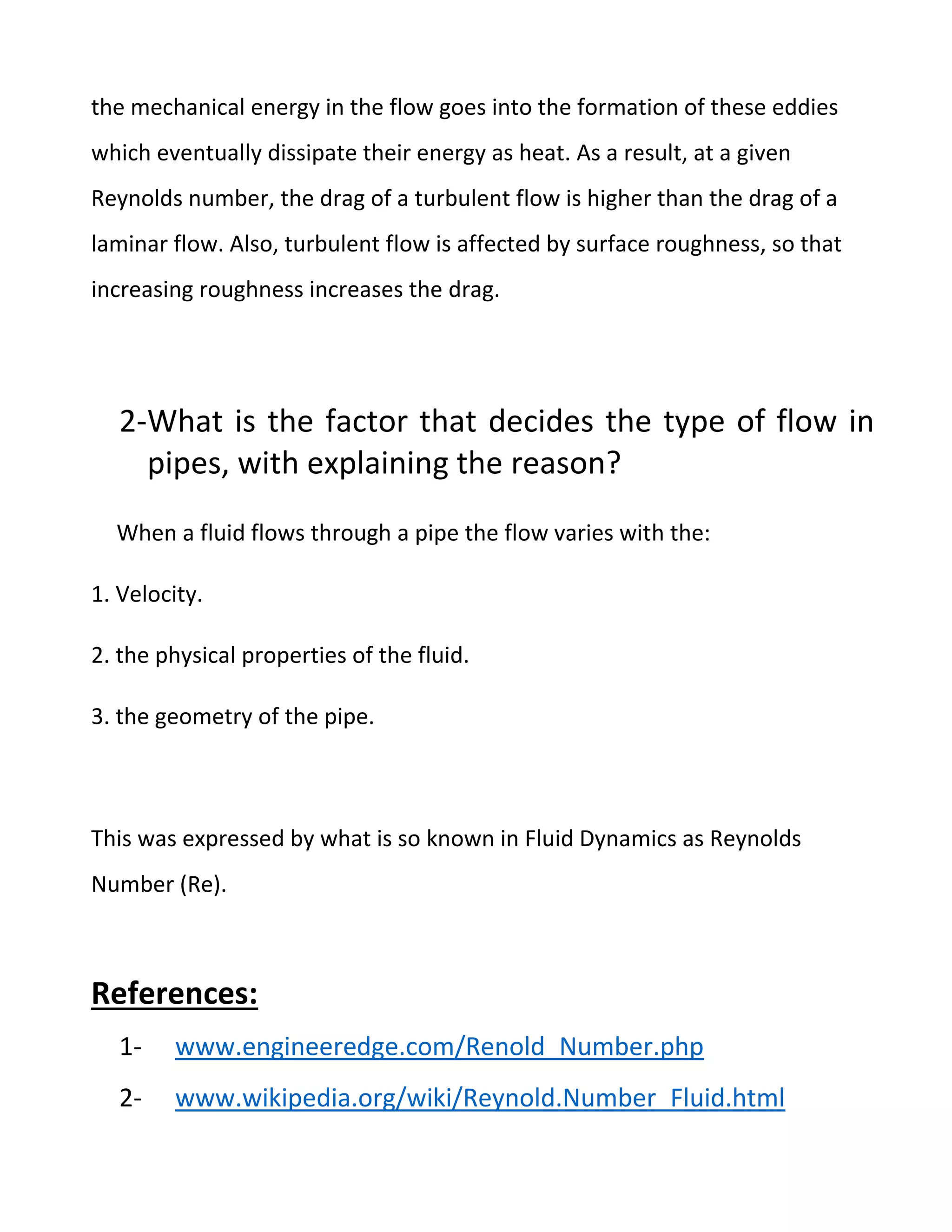 the mechanical energy in the flow goes into the formation of these eddies which eventually dissipate their energy as heat. As a result, at a given Reynolds number, the drag of a turbulent flow is higher than the drag of a laminar flow. Also, turbulent flow is affected by surface roughness, so that increasing roughness increases the drag.

2-What is the factor that decides the type of flow in pipes, with explaining the reason?

When a fluid flows through a pipe the flow varies with the:

1. Velocity.

2. the physical properties of the fluid.

3. the geometry of the pipe.

This was expressed by what is so known in Fluid Dynamics as Reynolds Number (Re).

References:

1- www.engineeredge.com/Renold_Number.php

2- www.wikipedia.org/wiki/Reynold.Number_Fluid.html